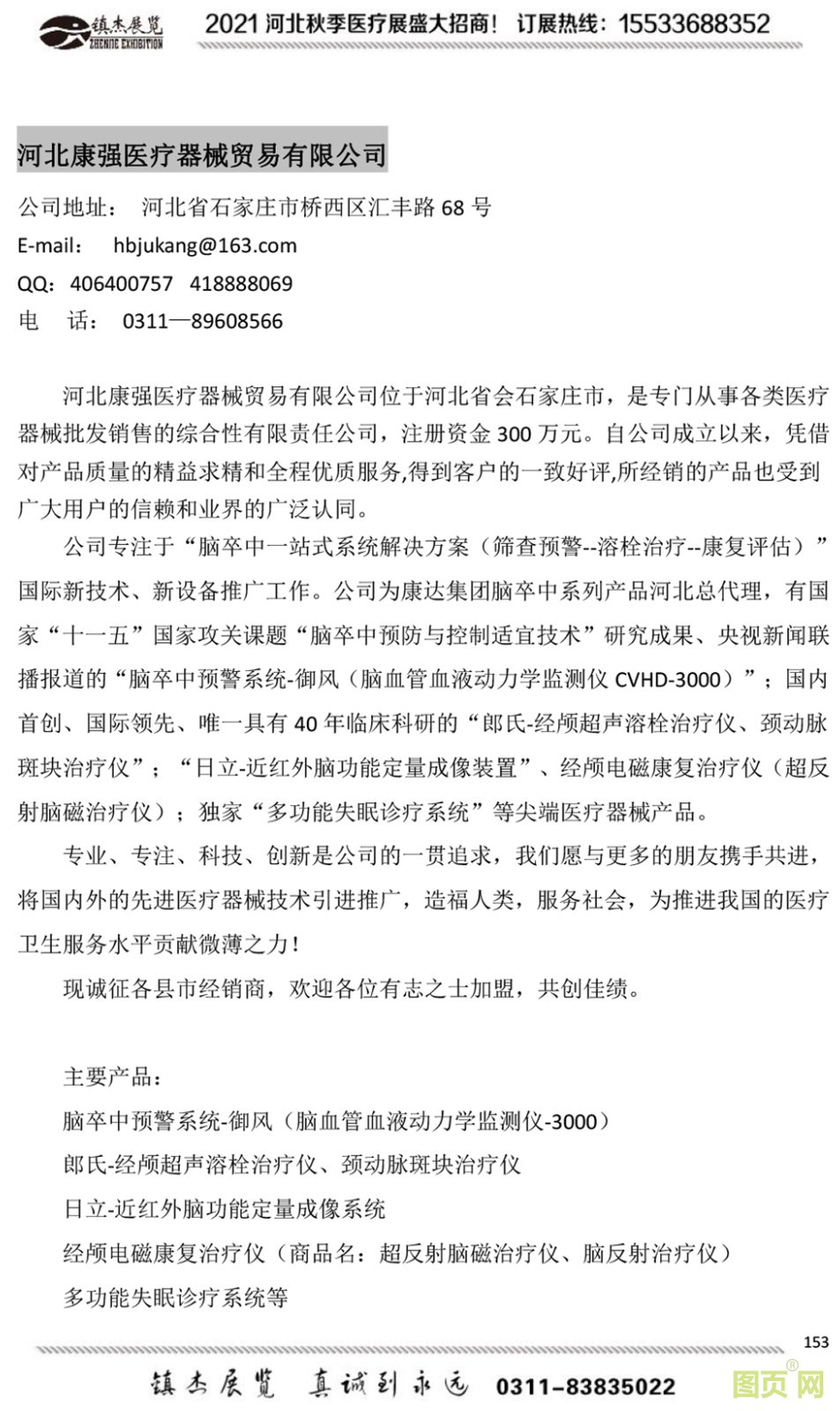 镇杰展览
ZHENJIE EXHIBITION
2021 河北秋季医疗展盛大招商！ 订展热线：15533688352

河北康强医疗器械贸易有限公司

公司地址： 河北省石家庄市桥西区汇丰路 68 号
E-mail： hbjukang@163.com
QQ：406400757 418888069
电 话： 0311—89608566

河北康强医疗器械贸易有限公司位于河北省会石家庄市，是专门从事各类医疗器械批发销售的综合性有限责任公司，注册资金 300 万元。自公司成立以来，凭借对产品质量的精益求精和全程优质服务,得到客户的一致好评,所经销的产品也受到广大用户的信赖和业界的广泛认同。

公司专注于“脑卒中一站式系统解决方案（筛查预警--溶栓治疗--康复评估）”国际新技术、新设备推广工作。公司为康达集团脑卒中系列产品河北总代理，有国家“十一五”国家攻关课题“脑卒中预防与控制适宜技术”研究成果、央视新闻联播报道的“脑卒中预警系统-御风（脑血管血液动力学监测仪 CVHD-3000）”；国内首创、国际领先、唯一具有 40 年临床科研的“郎氏-经颅超声溶栓治疗仪、颈动脉斑块治疗仪”；“日立-近红外脑功能定量成像装置”、经颅电磁康复治疗仪（超反射脑磁治疗仪）；独家“多功能失眠诊疗系统”等尖端医疗器械产品。

专业、专注、科技、创新是公司的一贯追求，我们愿与更多的朋友携手共进，将国内外的先进医疗器械技术引进推广，造福人类，服务社会，为推进我国的医疗卫生服务水平贡献微薄之力！

现诚征各县市经销商，欢迎各位有志之士加盟，共创佳绩。

主要产品：
脑卒中预警系统-御风（脑血管血液动力学监测仪-3000）
郎氏-经颅超声溶栓治疗仪、颈动脉斑块治疗仪
日立-近红外脑功能定量成像系统
经颅电磁康复治疗仪（商品名：超反射脑磁治疗仪、脑反射治疗仪）
多功能失眠诊疗系统等

153

镇杰展览 真诚到永远 0311-83835022
图页网